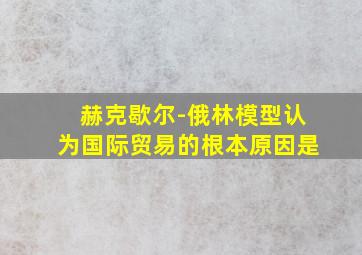 赫克歇尔-俄林模型认为国际贸易的根本原因是